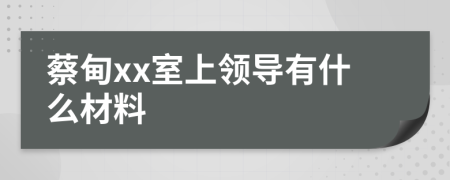 蔡甸xx室上领导有什么材料